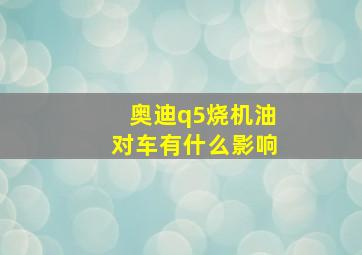 奥迪q5烧机油
对车有什么影响